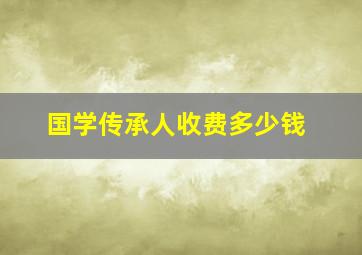 国学传承人收费多少钱